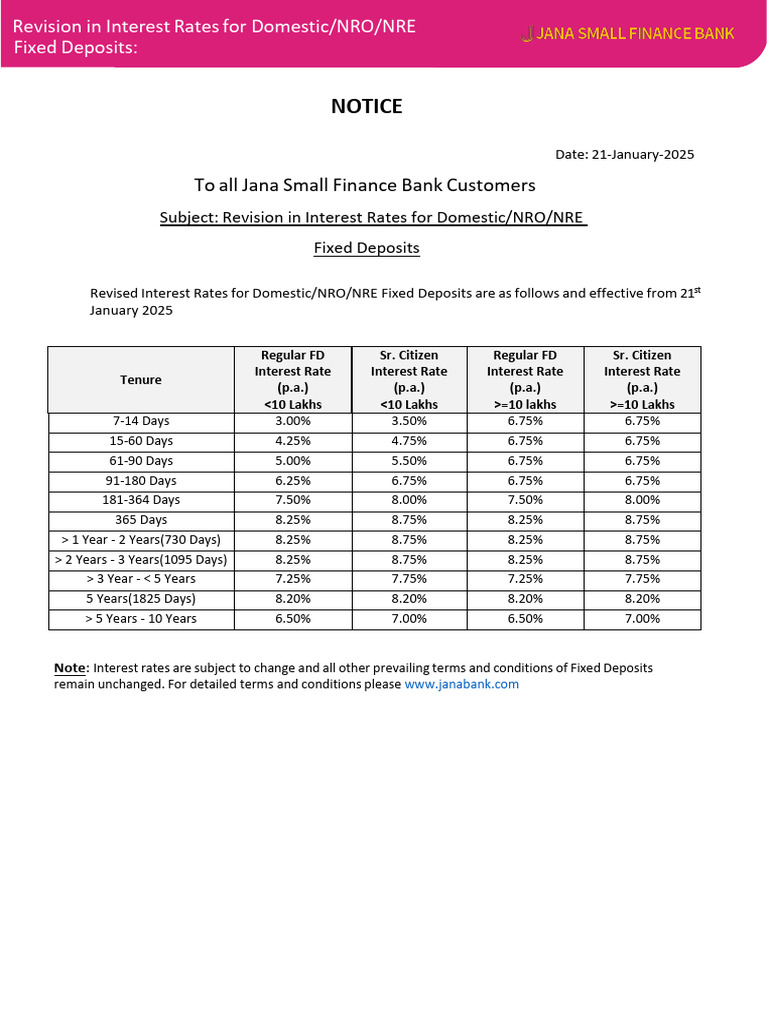 Revision in Interest Rates for Domestic/NRO/NRE Fixed Deposits:

JANA SMALL FINANCE BANK

NOTICE

Date: 21-January-2025

To all Jana Small Finance Bank Customers

Subject: Revision in Interest Rates for Domestic/NRO/NRE Fixed Deposits

Revised Interest Rates for Domestic/NRO/NRE Fixed Deposits are as follows and effective from 21$^{st}$ January 2025

| Tenure | Regular FD Interest Rate (p.a.) <10 Lakhs | Sr. Citizen Interest Rate (p.a.) <10 Lakhs | Regular FD Interest Rate (p.a.) >=10 lakhs | Sr. Citizen Interest Rate (p.a.) >=10 Lakhs |
|---|---|---|---|---|
| 7-14 Days | 3.00% | 3.50% | 6.75% | 6.75% |
| 15-60 Days | 4.25% | 4.75% | 6.75% | 6.75% |
| 61-90 Days | 5.00% | 5.50% | 6.75% | 6.75% |
| 91-180 Days | 6.25% | 6.75% | 6.75% | 6.75% |
| 181-364 Days | 7.50% | 8.00% | 7.50% | 8.00% |
| 365 Days | 8.25% | 8.75% | 8.25% | 8.75% |
| > 1 Year - 2 Years(730 Days) | 8.25% | 8.75% | 8.25% | 8.75% |
| > 2 Years - 3 Years(1095 Days) | 8.25% | 8.75% | 8.25% | 8.75% |
| > 3 Year - < 5 Years | 7.25% | 7.75% | 7.25% | 7.75% |
| 5 Years(1825 Days) | 8.20% | 8.20% | 8.20% | 8.20% |
| > 5 Years - 10 Years | 6.50% | 7.00% | 6.50% | 7.00% |

Note: Interest rates are subject to change and all other prevailing terms and conditions of Fixed Deposits remain unchanged. For detailed terms and conditions please www.janabank.com